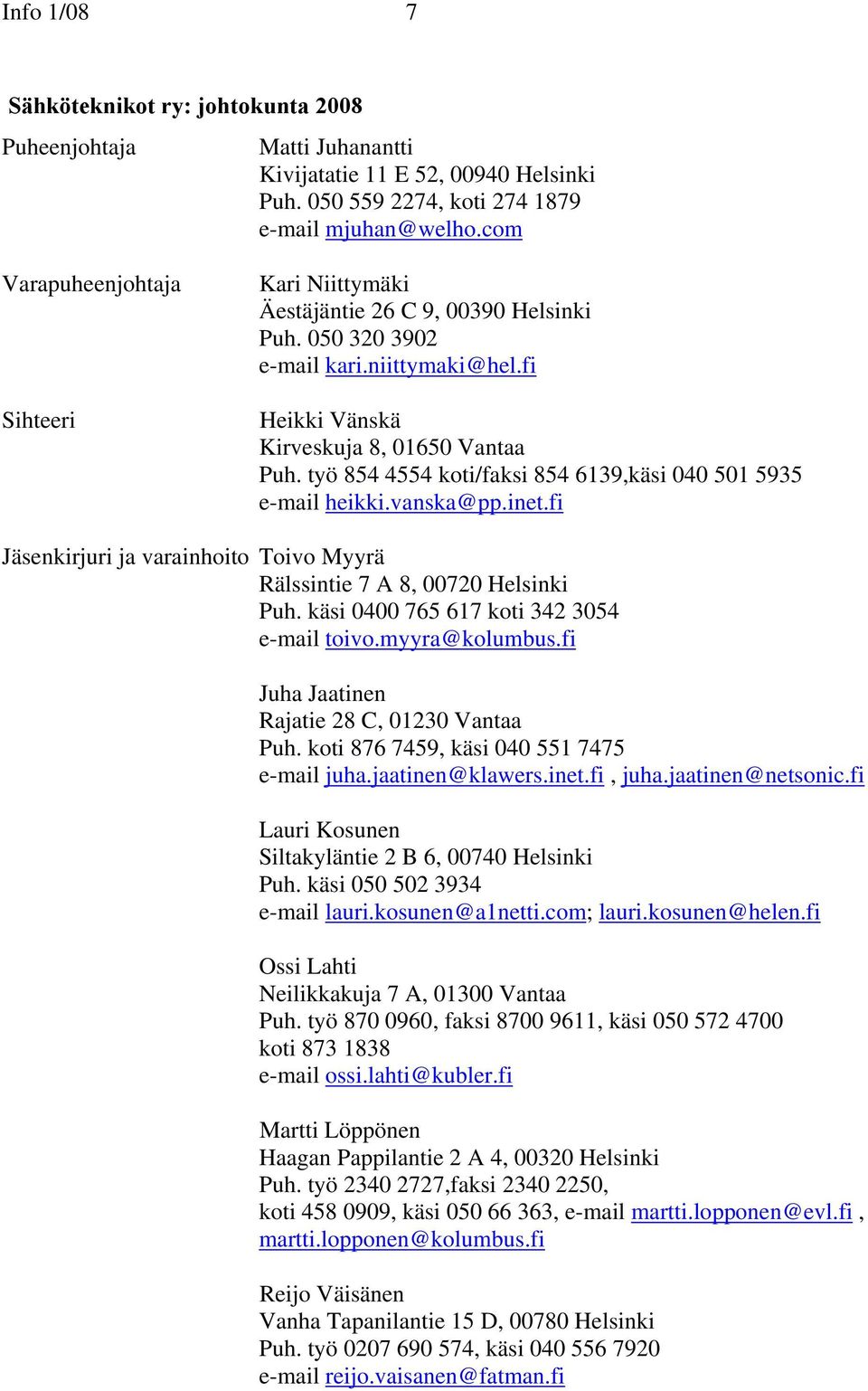 Info 1/08 7

Sähköteknikot ry: johtokunta 2008

Puheenjohtaja
Matti Juhanantti
Kivijatatie 11 E 52, 00940 Helsinki
Puh. 050 559 2274, koti 274 1879
e-mail mjuhan@welho.com

Varapuheenjohtaja
Kari Niittymäki
Äestäjäntie 26 C 9, 00390 Helsinki
Puh. 050 320 3902
e-mail kari.niittymaki@hel.fi

Sihteeri
Heikki Vänskä
Kirveskuja 8, 01650 Vantaa
Puh. työ 854 4554 koti/faksi 854 6139,käsi 040 501 5935
e-mail heikki.vanska@pp.inet.fi

Jäsenkirjuri ja varainhoito
Toivo Myyrä
Rälssintie 7 A 8, 00720 Helsinki
Puh. käsi 0400 765 617 koti 342 3054
e-mail toivo.myyra@kolumbus.fi

Juha Jaatinen
Rajatie 28 C, 01230 Vantaa
Puh. koti 876 7459, käsi 040 551 7475
e-mail juha.jaatinen@klawers.inet.fi , juha.jaatinen@netsonic.fi

Lauri Kosunen
Siltakyläntie 2 B 6, 00740 Helsinki
Puh. käsi 050 502 3934
e-mail lauri.kosunen@a1netti.com; lauri.kosunen@helen.fi

Ossi Lahti
Neilikkakuja 7 A, 01300 Vantaa
Puh. työ 870 0960, faksi 8700 9611, käsi 050 572 4700
koti 873 1838
e-mail ossi.lahti@kubler.fi

Martti Löppönen
Haagan Pappilantie 2 A 4, 00320 Helsinki
Puh. työ 2340 2727,faksi 2340 2250,
koti 458 0909, käsi 050 66 363, e-mail martti.lopponen@evl.fi , martti.lopponen@kolumbus.fi

Reijo Väisänen
Vanha Tapanilantie 15 D, 00780 Helsinki
Puh. työ 0207 690 574, käsi 040 556 7920
e-mail reijo.vaisanen@fatman.fi